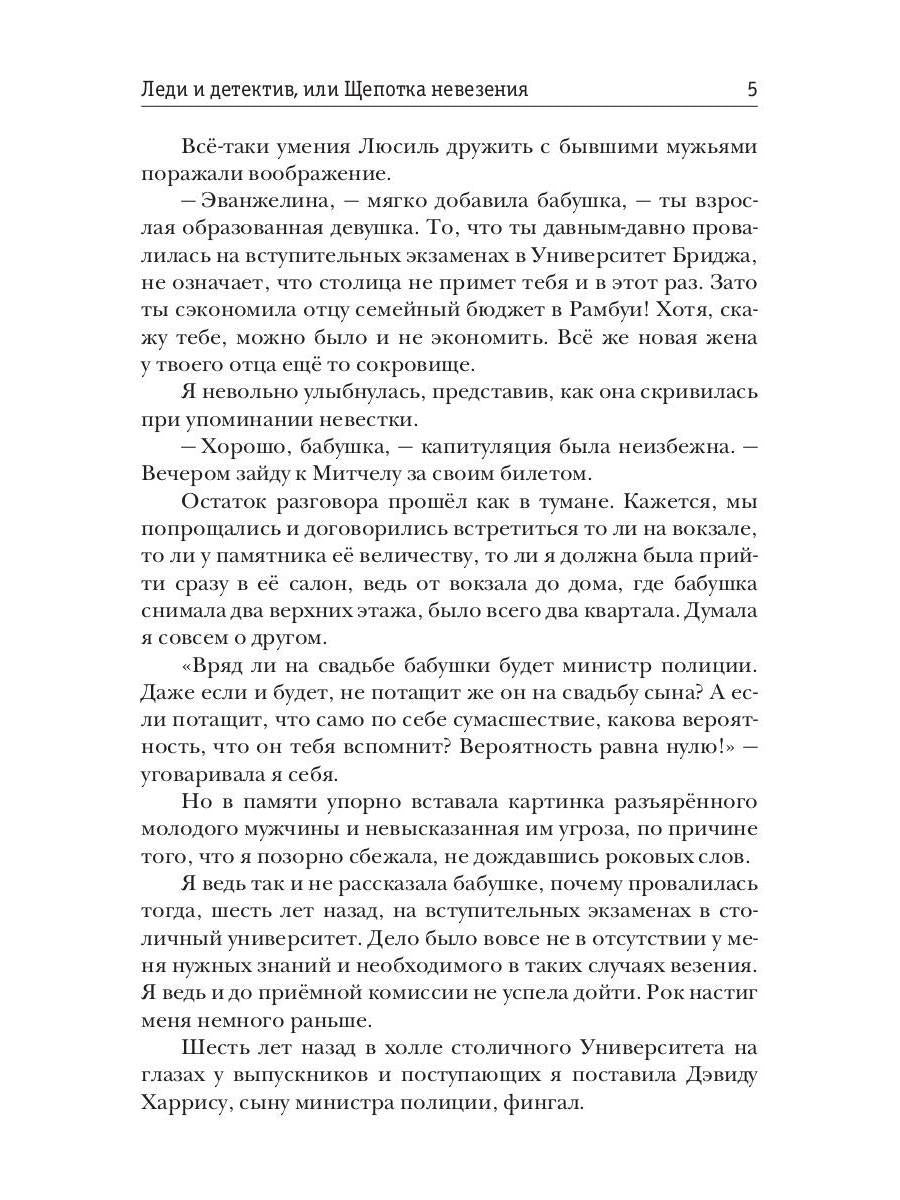 Леди и детектив, или Щепотка невезения 5

Всё-таки умения Люсиль дружить с бывшими мужьями поражали воображение.

— Эванжелина, — мягко добавила бабушка, — ты взрослая образованная девушка. То, что ты давным-давно провалилась на вступительных экзаменах в Университет Бриджа, не означает, что столица не примет тебя и в этот раз. Зато ты сэкономила отцу семейный бюджет в Рамбуи! Хотя, скажу тебе, можно было и не экономить. Всё же новая жена у твоего отца ещё то сокровище.

Я невольно улыбнулась, представив, как она скривилась при упоминании невестки.

— Хорошо, бабушка, — капитуляция была неизбежна. — Вечером зайду к Митчелу за своим билетом.

Остаток разговора прошёл как в тумане. Кажется, мы попрощались и договорились встретиться то ли на вокзале, то ли у памятника её величеству, то ли я должна была прийти сразу в её салон, ведь от вокзала до дома, где бабушка снимала два верхних этажа, было всего два квартала. Думала я совсем о другом.

«Вряд ли на свадьбе бабушки будет министр полиции. Даже если и будет, не потащит же он на свадьбу сына? А если потащит, что само по себе сумасшествие, какова вероятность, что он тебя вспомнит? Вероятность равна нулю!» — уговаривала я себя.

Но в памяти упорно вставала картинка разъярённого молодого мужчины и невысказанная им угроза, по причине того, что я позорно сбежала, не дождавшись роковых слов.

Я ведь так и не рассказала бабушке, почему провалилась тогда, шесть лет назад, на вступительных экзаменах в столичный университет. Дело было вовсе не в отсутствии у меня нужных знаний и необходимого в таких случаях везения. Я ведь и до приёмной комиссии не успела дойти. Рок настиг меня немного раньше.

Шесть лет назад в холле столичного Университета на глазах у выпускников и поступающих я поставила Дэвиду Харрису, сыну министра полиции, фингал.